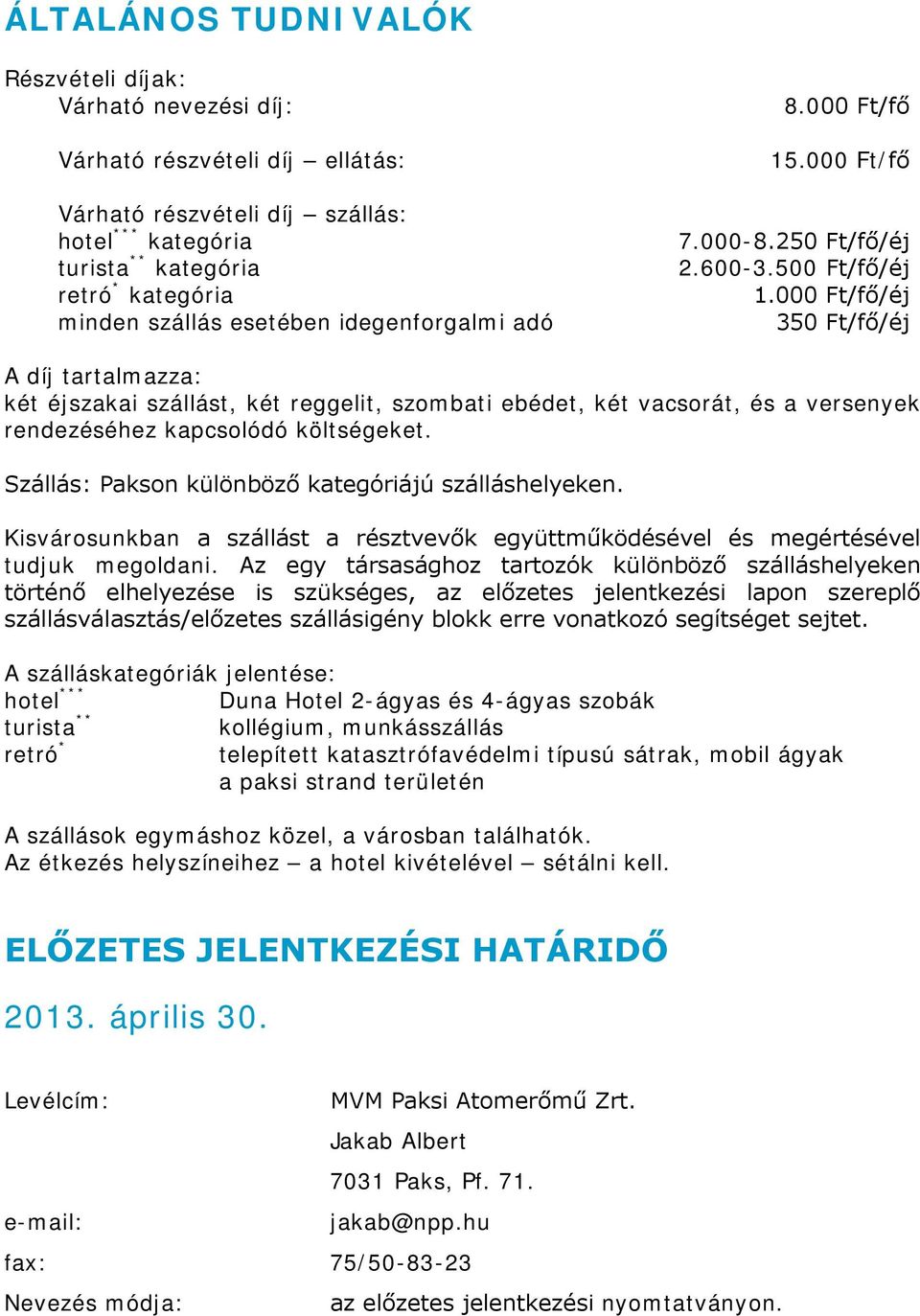 ÁLTALÁNOS TUDNIVALÓK

Részvételi díjak:
Várható nevezési díj: 8.000 Ft/fő

Várható részvételi díj – ellátás: 15.000 Ft/fő

Várható részvételi díj – szállás:
hotel*** kategória 7.000-8.250 Ft/fő/éj
turista** kategória 2.600-3.500 Ft/fő/éj
retró* kategória 1.000 Ft/fő/éj
minden szállás esetében idegenforgalmi adó 350 Ft/fő/éj

A díj tartalmazza:
két éjszakai szállást, két reggelit, szombati ebédet, két vacsorát, és a versenyek rendezéséhez kapcsolódó költségeket.

Szállás: Pakson különböző kategóriájú szálláshelyeken.

Kisvárosunkban a szállást a résztvevők együttműködésével és megértésével tudjuk megoldani. Az egy társasághoz tartozók különböző szálláshelyeken történő elhelyezése is szükséges, az előzetes jelentkezési lapon szereplő szállásválasztás/előzetes szállásigény blokk erre vonatkozó segítséget sejtet.

A szálláskategóriák jelentése:
hotel*** Duna Hotel 2-ágyas és 4-ágyas szobák
turista** kollégium, munkásszállás
retró* telepített katasztrófavédelmi típusú sátrak, mobil ágyak a paksi strand területén

A szállások egymáshoz közel, a városban találhatók.
Az étkezés helyszíneihez – a hotel kivételével – sétálni kell.

ELŐZETES JELENTKEZÉSI HATÁRIDŐ

2013. április 30.

Levélcím: MVM Paksi Atomerőmű Zrt.
Jakab Albert
7031 Paks, Pf. 71.

e-mail: jakab@npp.hu

fax: 75/50-83-23

Nevezés módja: az előzetes jelentkezési nyomtatványon.